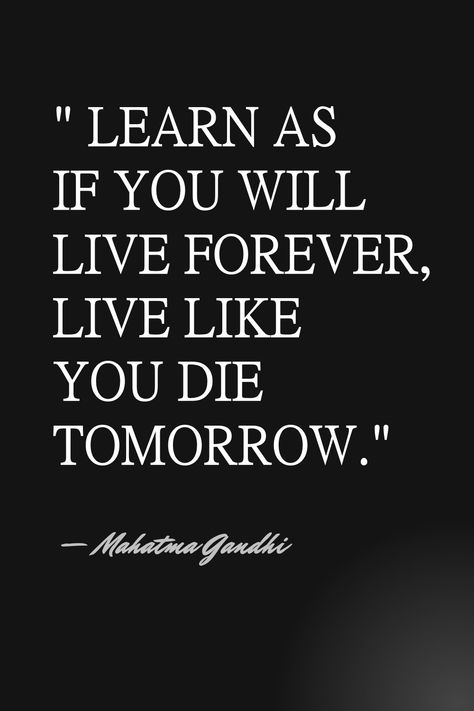 " LEARN AS IF YOU WILL LIVE FOREVER, LIVE LIKE YOU DIE TOMORROW."

— Mahatma Gandhi